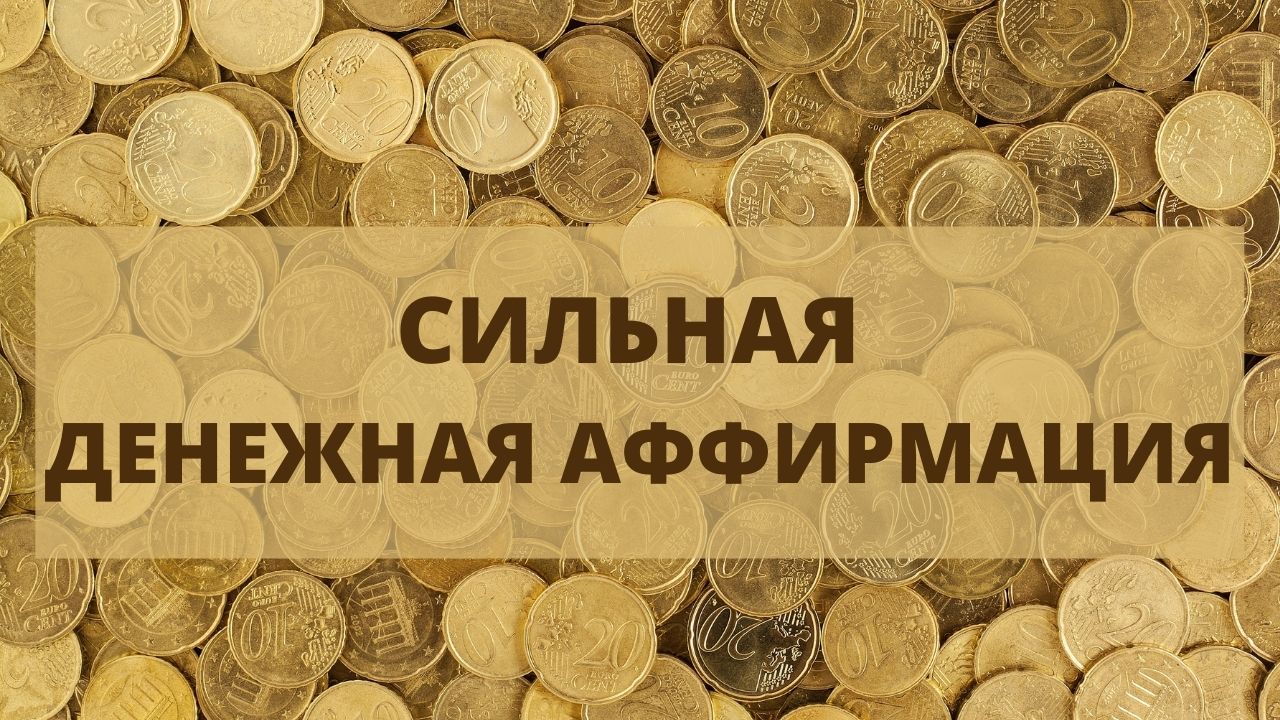 СИЛЬНАЯ
ДЕНЕЖНАЯ АФФИРМАЦИЯ